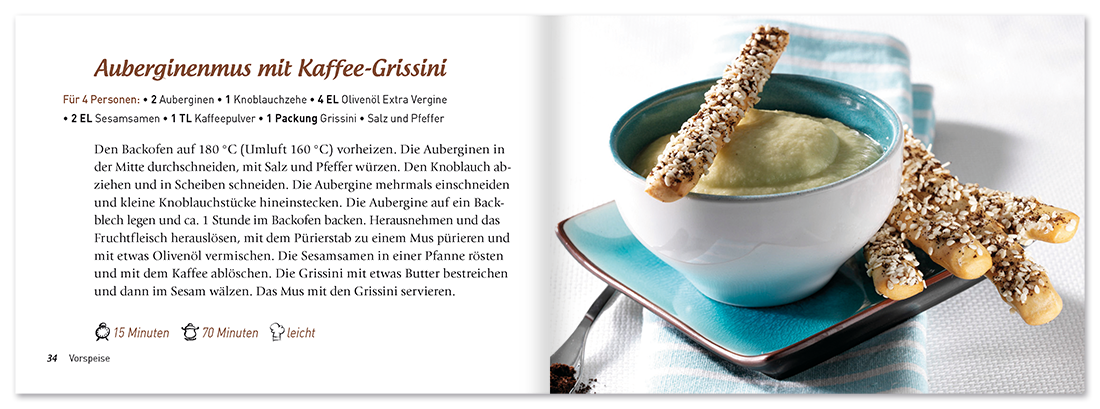 Auberginenmus mit Kaffee-Grissini

Für 4 Personen: • 2 Auberginen • 1 Knoblauchzehe • 4 EL Olivenöl Extra Vergine • 2 EL Sesamsamen • 1 TL Kaffeepulver • 1 Packung Grissini • Salz und Pfeffer

Den Backofen auf 180 °C (Umluft 160 °C) vorheizen. Die Auberginen in der Mitte durchschneiden, mit Salz und Pfeffer würzen. Den Knoblauch abziehen und in Scheiben schneiden. Die Aubergine mehrmals einschneiden und kleine Knoblauchstücke hineinstecken. Die Aubergine auf ein Backblech legen und ca. 1 Stunde im Backofen backen. Herausnehmen und das Fruchtfleisch herauslösen, mit dem Pürierstab zu einem Mus pürieren und mit etwas Olivenöl vermischen. Die Sesamsamen in einer Pfanne rösten und mit dem Kaffee ablöschen. Die Grissini mit etwas Butter bestreichen und dann im Sesam wälzen. Das Mus mit den Grissini servieren.

15 Minuten 70 Minuten leicht

34 Vorspeise